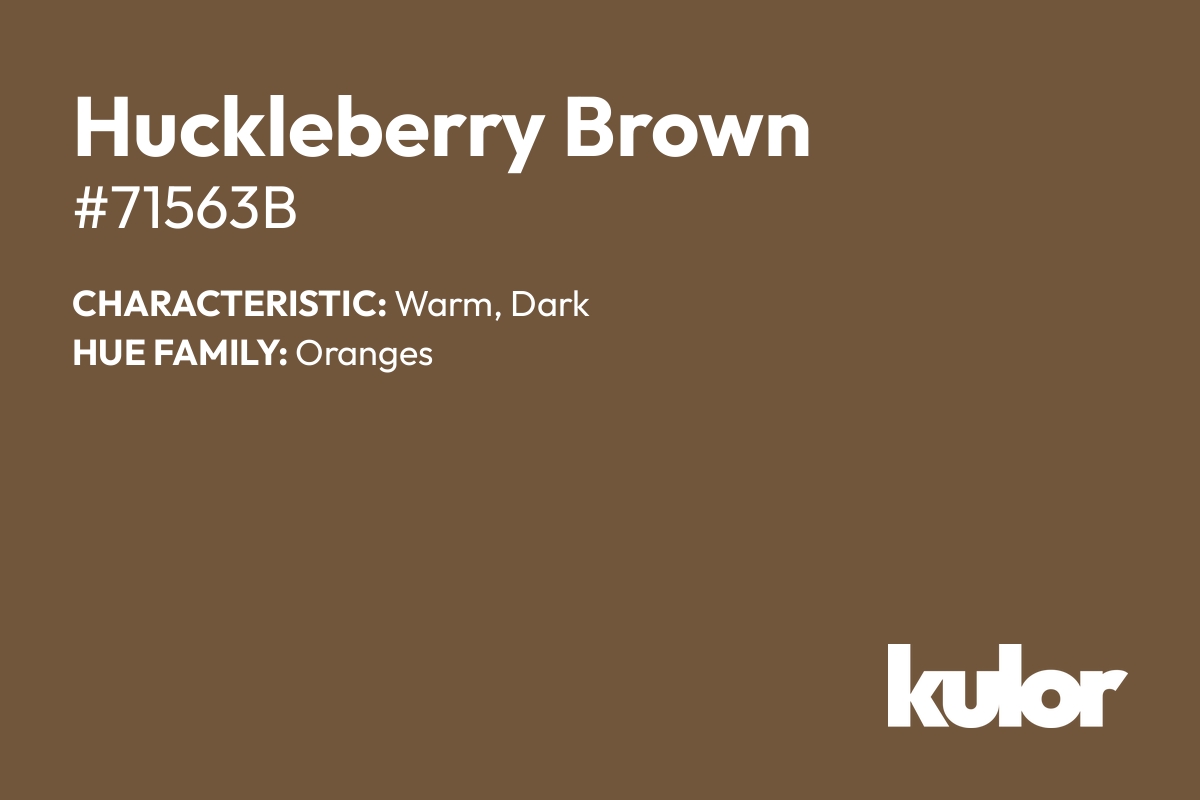 Huckleberry Brown
#71563B

CHARACTERISTIC: Warm, Dark
HUE FAMILY: Oranges

kulor